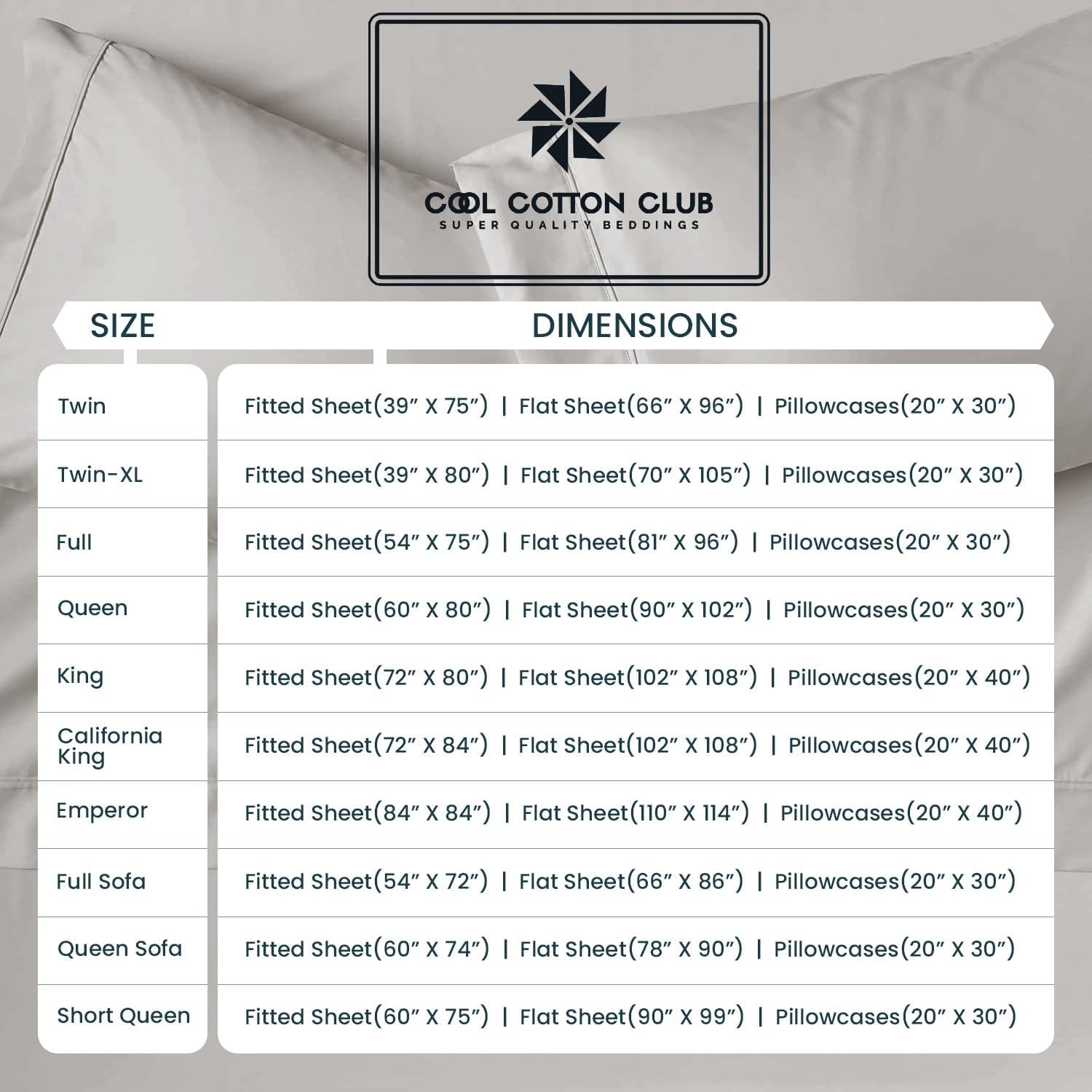 COOL COTTON CLUB
SUPER QUALITY BEDDINGS

| SIZE | DIMENSIONS |
|---|---|
| Twin | Fitted Sheet(39″ X 75″) \| Flat Sheet(66″ X 96″) \| Pillowcases(20″ X 30″) |
| Twin-XL | Fitted Sheet(39″ X 80″) \| Flat Sheet(70″ X 105″) \| Pillowcases(20″ X 30″) |
| Full | Fitted Sheet(54″ X 75″) \| Flat Sheet(81″ X 96″) \| Pillowcases(20″ X 30″) |
| Queen | Fitted Sheet(60″ X 80″) \| Flat Sheet(90″ X 102″) \| Pillowcases(20″ X 30″) |
| King | Fitted Sheet(72″ X 80″) \| Flat Sheet(102″ X 108″) \| Pillowcases(20″ X 40″) |
| California King | Fitted Sheet(72″ X 84″) \| Flat Sheet(102″ X 108″) \| Pillowcases(20″ X 40″) |
| Emperor | Fitted Sheet(84″ X 84″) \| Flat Sheet(110″ X 114″) \| Pillowcases(20″ X 40″) |
| Full Sofa | Fitted Sheet(54″ X 72″) \| Flat Sheet(66″ X 86″) \| Pillowcases(20″ X 30″) |
| Queen Sofa | Fitted Sheet(60″ X 74″) \| Flat Sheet(78″ X 90″) \| Pillowcases(20″ X 30″) |
| Short Queen | Fitted Sheet(60″ X 75″) \| Flat Sheet(90″ X 99″) \| Pillowcases(20″ X 30″) |